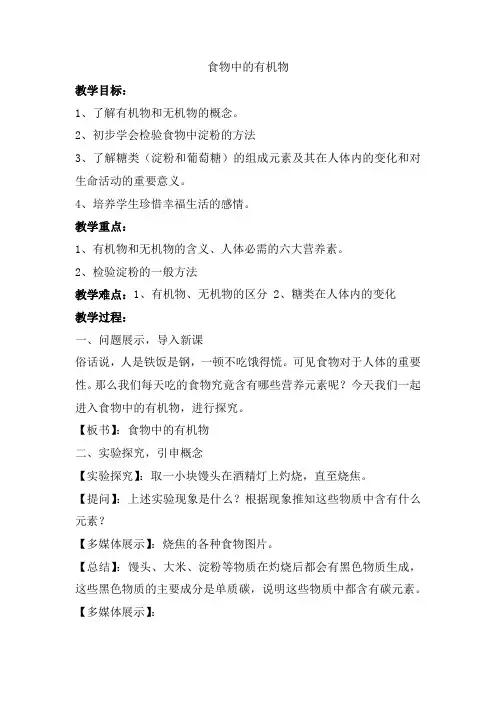 食物中的有机物

教学目标：

1、了解有机物和无机物的概念。

2、初步学会检验食物中淀粉的方法

3、了解糖类（淀粉和葡萄糖）的组成元素及其在人体内的变化和对生命活动的重要意义。

4、培养学生珍惜幸福生活的感情。

教学重点：

1、有机物和无机物的含义、人体必需的六大营养素。

2、检验淀粉的一般方法

教学难点：1、有机物、无机物的区分 2、糖类在人体内的变化

教学过程：

一、问题展示，导入新课

俗话说，人是铁饭是钢，一顿不吃饿得慌。可见食物对于人体的重要性。那么我们每天吃的食物究竟含有哪些营养元素呢？今天我们一起进入食物中的有机物，进行探究。

【板书】：食物中的有机物

二、实验探究，引申概念

【实验探究】：取一小块馒头在酒精灯上灼烧，直至烧焦。

【提问】：上述实验现象是什么？根据现象推知这些物质中含有什么元素？

【多媒体展示】：烧焦的各种食物图片。

【总结】：馒头、大米、淀粉等物质在灼烧后都会有黑色物质生成，这些黑色物质的主要成分是单质碳，说明这些物质中都含有碳元素。

【多媒体展示】：